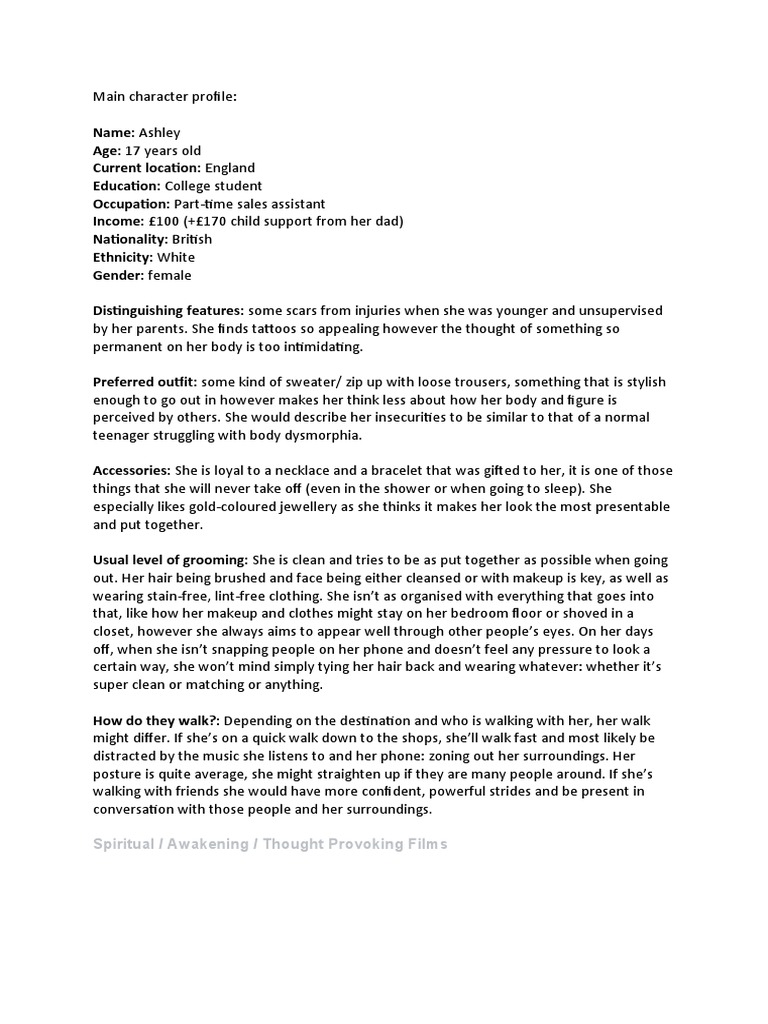 Main character profile:

Name: Ashley
Age: 17 years old
Current location: England
Education: College student
Occupation: Part-time sales assistant
Income: £100 (+£170 child support from her dad)
Nationality: British
Ethnicity: White
Gender: female

Distinguishing features: some scars from injuries when she was younger and unsupervised by her parents. She finds tattoos so appealing however the thought of something so permanent on her body is too intimidating.

Preferred outfit: some kind of sweater/ zip up with loose trousers, something that is stylish enough to go out in however makes her think less about how her body and figure is perceived by others. She would describe her insecurities to be similar to that of a normal teenager struggling with body dysmorphia.

Accessories: She is loyal to a necklace and a bracelet that was gifted to her, it is one of those things that she will never take off (even in the shower or when going to sleep). She especially likes gold-coloured jewellery as she thinks it makes her look the most presentable and put together.

Usual level of grooming: She is clean and tries to be as put together as possible when going out. Her hair being brushed and face being either cleansed or with makeup is key, as well as wearing stain-free, lint-free clothing. She isn't as organised with everything that goes into that, like how her makeup and clothes might stay on her bedroom floor or shoved in a closet, however she always aims to appear well through other people's eyes. On her days off, when she isn't snapping people on her phone and doesn't feel any pressure to look a certain way, she won't mind simply tying her hair back and wearing whatever: whether it's super clean or matching or anything.

How do they walk?: Depending on the destination and who is walking with her, her walk might differ. If she's on a quick walk down to the shops, she'll walk fast and most likely be distracted by the music she listens to and her phone: zoning out her surroundings. Her posture is quite average, she might straighten up if they are many people around. If she's walking with friends she would have more confident, powerful strides and be present in conversation with those people and her surroundings.

Spiritual / Awakening / Thought Provoking Films